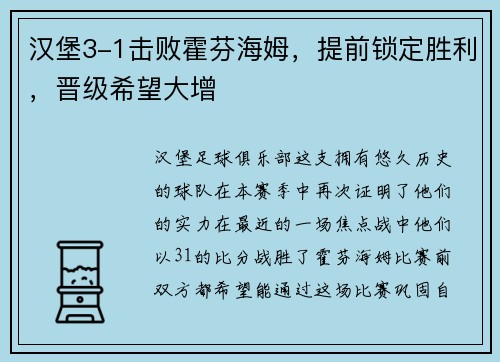 汉堡3-1击败霍芬海姆，提前锁定胜利，晋级希望大增

汉堡足球俱乐部这支拥有悠久历史的球队在本赛季中再次证明了他们的实力在最近的一场焦点战中他们以31的比分战胜了霍芬海姆比赛前双方都希望能通过这场比赛巩固自